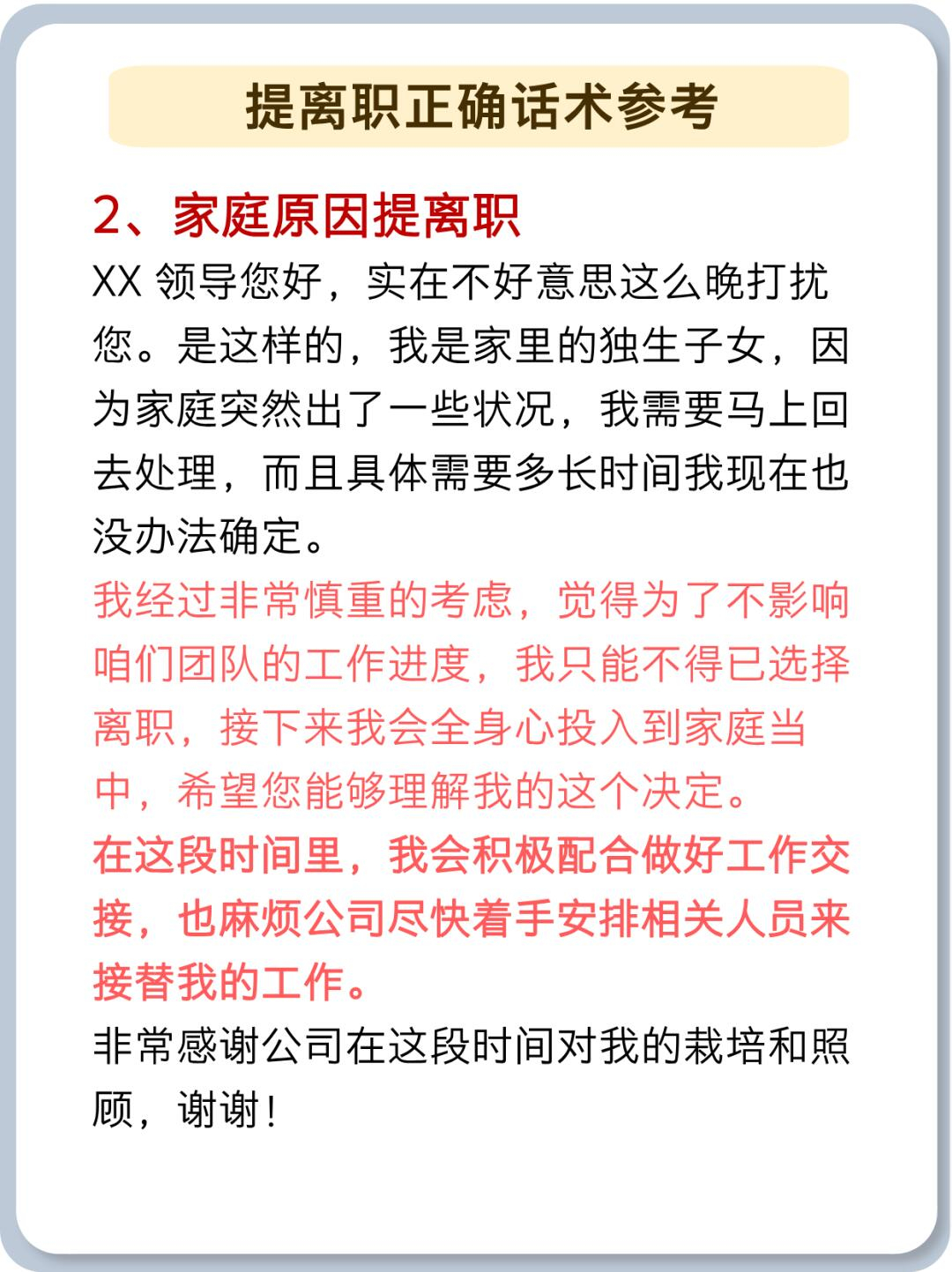 提离职正确话术参考

2、家庭原因提离职

XX 领导您好，实在不好意思这么晚打扰您。是这样的，我是家里的独生子女，因为家庭突然出了一些状况，我需要马上回去处理，而且具体需要多长时间我现在也没办法确定。

我经过非常慎重的考虑，觉得为了不影响咱们团队的工作进度，我只能不得已选择离职，接下来我会全身心投入到家庭当中，希望您能够理解我的这个决定。

在这段时间里，我会积极配合做好工作交接，也麻烦公司尽快着手安排相关人员来接替我的工作。

非常感谢公司在这段时间对我的栽培和照顾，谢谢！